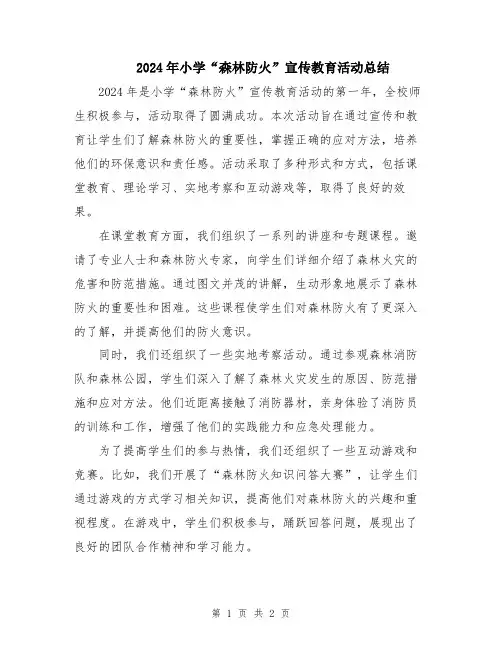 2024年小学“森林防火”宣传教育活动总结

2024年是小学“森林防火”宣传教育活动的第一年，全校师生积极参与，活动取得了圆满成功。本次活动旨在通过宣传和教育让学生们了解森林防火的重要性，掌握正确的应对方法，培养他们的环保意识和责任感。活动采取了多种形式和方式，包括课堂教育、理论学习、实地考察和互动游戏等，取得了良好的效果。

在课堂教育方面，我们组织了一系列的讲座和专题课程。邀请了专业人士和森林防火专家，向学生们详细介绍了森林火灾的危害和防范措施。通过图文并茂的讲解，生动形象地展示了森林防火的重要性和困难。这些课程使学生们对森林防火有了更深入的了解，并提高他们的防火意识。

同时，我们还组织了一些实地考察活动。通过参观森林消防队和森林公园，学生们深入了解了森林火灾发生的原因、防范措施和应对方法。他们近距离接触了消防器材，亲身体验了消防员的训练和工作，增强了他们的实践能力和应急处理能力。

为了提高学生们的参与热情，我们还组织了一些互动游戏和竞赛。比如，我们开展了“森林防火知识问答大赛”，让学生们通过游戏的方式学习相关知识，提高他们对森林防火的兴趣和重视程度。在游戏中，学生们积极参与，踊跃回答问题，展现出了良好的团队合作精神和学习能力。

第 1 页 共 2 页